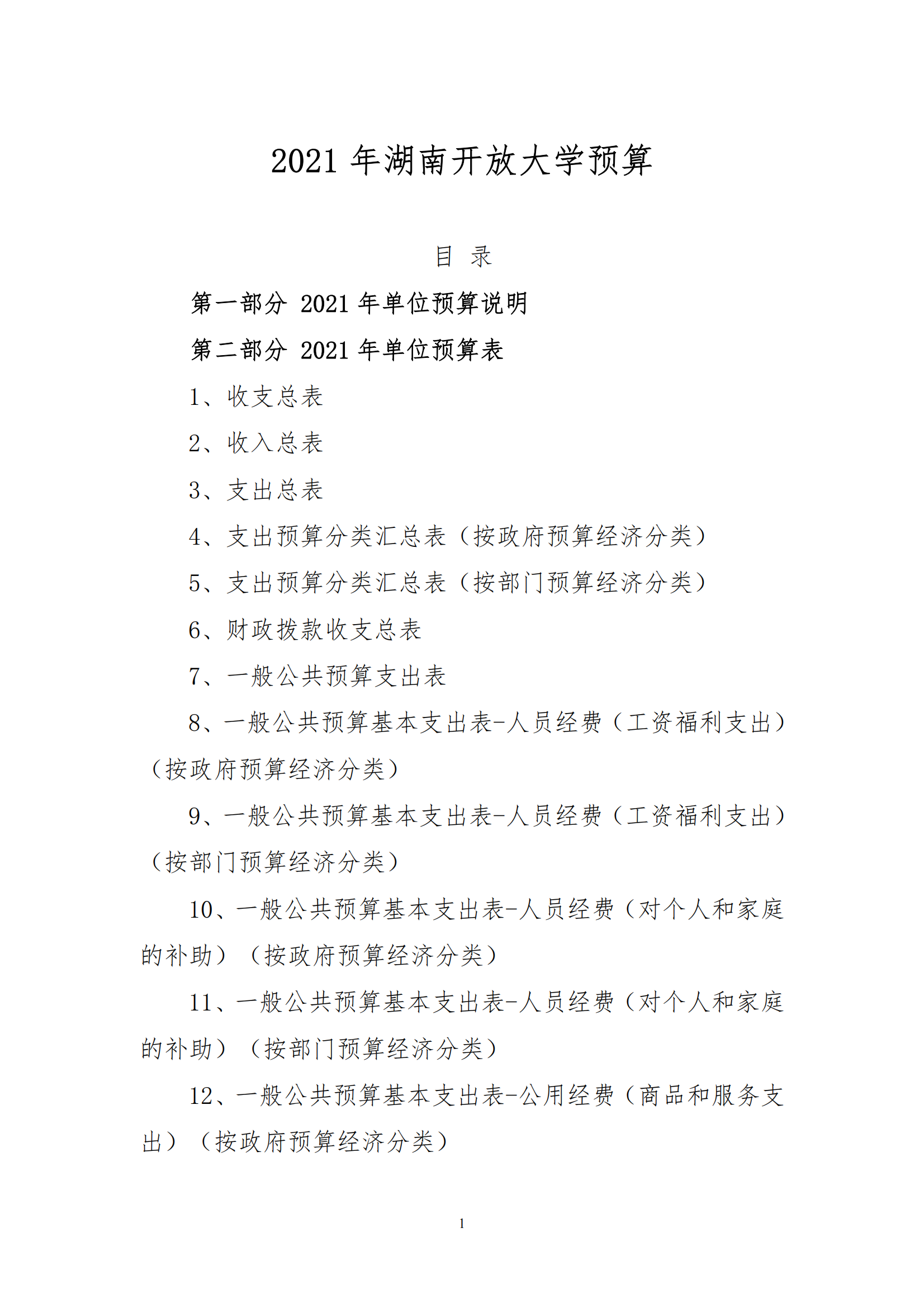 2021 年湖南开放大学预算

目 录

第一部分 2021 年单位预算说明

第二部分 2021 年单位预算表

1、收支总表

2、收入总表

3、支出总表

4、支出预算分类汇总表（按政府预算经济分类）

5、支出预算分类汇总表（按部门预算经济分类）

6、财政拨款收支总表

7、一般公共预算支出表

8、一般公共预算基本支出表-人员经费（工资福利支出）（按政府预算经济分类）

9、一般公共预算基本支出表-人员经费（工资福利支出）（按部门预算经济分类）

10、一般公共预算基本支出表-人员经费（对个人和家庭的补助）（按政府预算经济分类）

11、一般公共预算基本支出表-人员经费（对个人和家庭的补助）（按部门预算经济分类）

12、一般公共预算基本支出表-公用经费（商品和服务支出）（按政府预算经济分类）

1